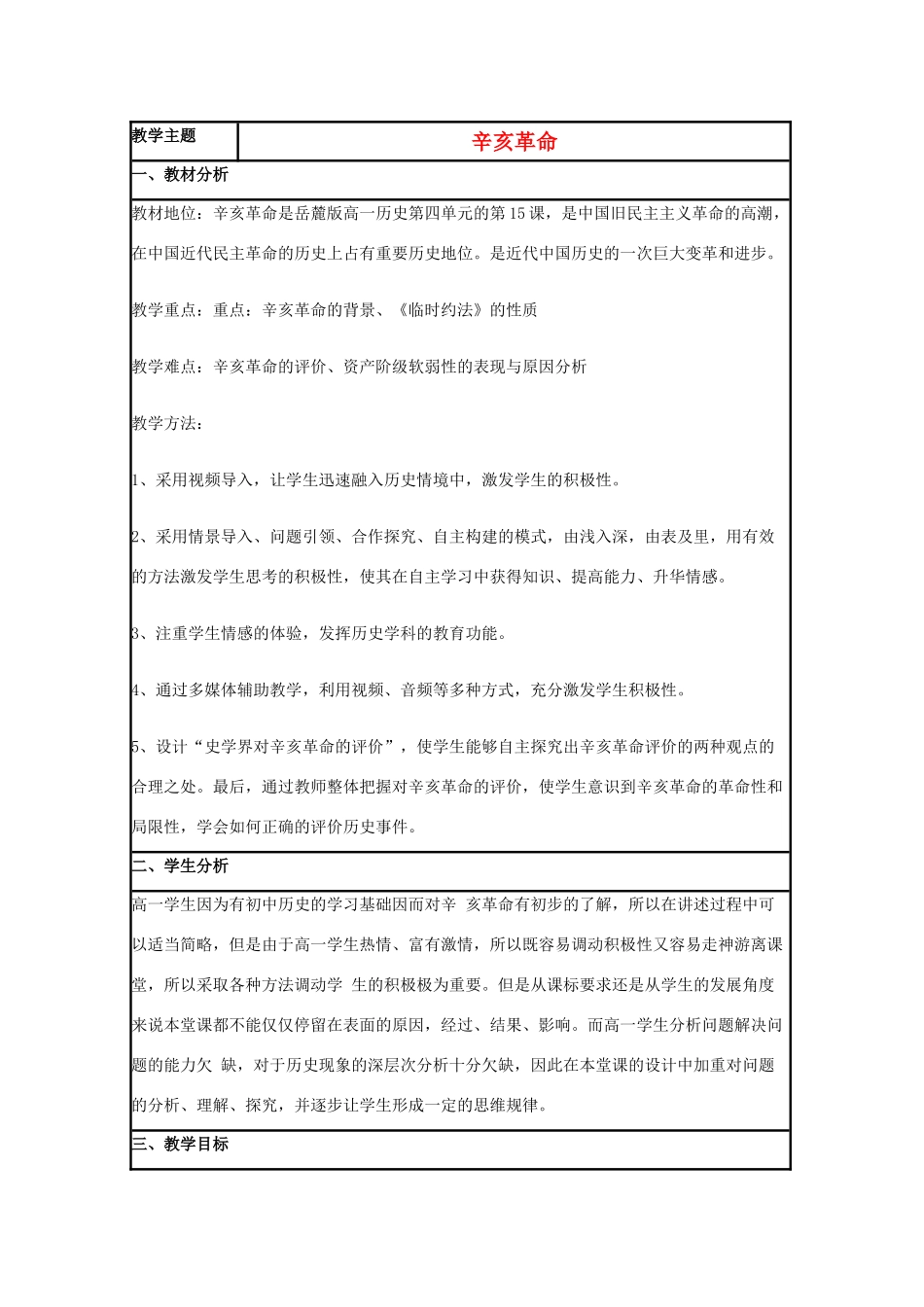 教学主题 辛亥革命

一、教材分析

教材地位：辛亥革命是岳麓版高一历史第四单元的第15课，是中国旧民主主义革命的高潮，在中国近代民主革命的历史上占有重要历史地位。是近代中国历史的一次巨大变革和进步。

教学重点：重点：辛亥革命的背景、《临时约法》的性质

教学难点：辛亥革命的评价、资产阶级软弱性的表现与原因分析

教学方法：

1、采用视频导入，让学生迅速融入历史情境中，激发学生的积极性。

2、采用情景导入、问题引领、合作探究、自主构建的模式，由浅入深，由表及里，用有效的方法激发学生思考的积极性，使其在自主学习中获得知识、提高能力、升华情感。

3、注重学生情感的体验，发挥历史学科的教育功能。

4、通过多媒体辅助教学，利用视频、音频等多种方式，充分激发学生积极性。

5、设计“史学界对辛亥革命的评价”，使学生能够自主探究出辛亥革命评价的两种观点的合理之处。最后，通过教师整体把握对辛亥革命的评价，使学生意识到辛亥革命的革命性和局限性，学会如何正确的评价历史事件。

二、学生分析

高一学生因为有初中历史的学习基础因而对辛 亥革命有初步的了解，所以在讲述过程中可以适当简略，但是由于高一学生热情、富有激情，所以既容易调动积极性又容易走神游离课堂，所以采取各种方法调动学 生的积极极为重要。但是从课标要求还是从学生的发展角度来说本堂课都不能仅仅停留在表面的原因，经过、结果、影响。而高一学生分析问题解决问题的能力欠 缺，对于历史现象的深层次分析十分欠缺，因此在本堂课的设计中加重对问题的分析、理解、探究，并逐步让学生形成一定的思维规律。

三、教学目标